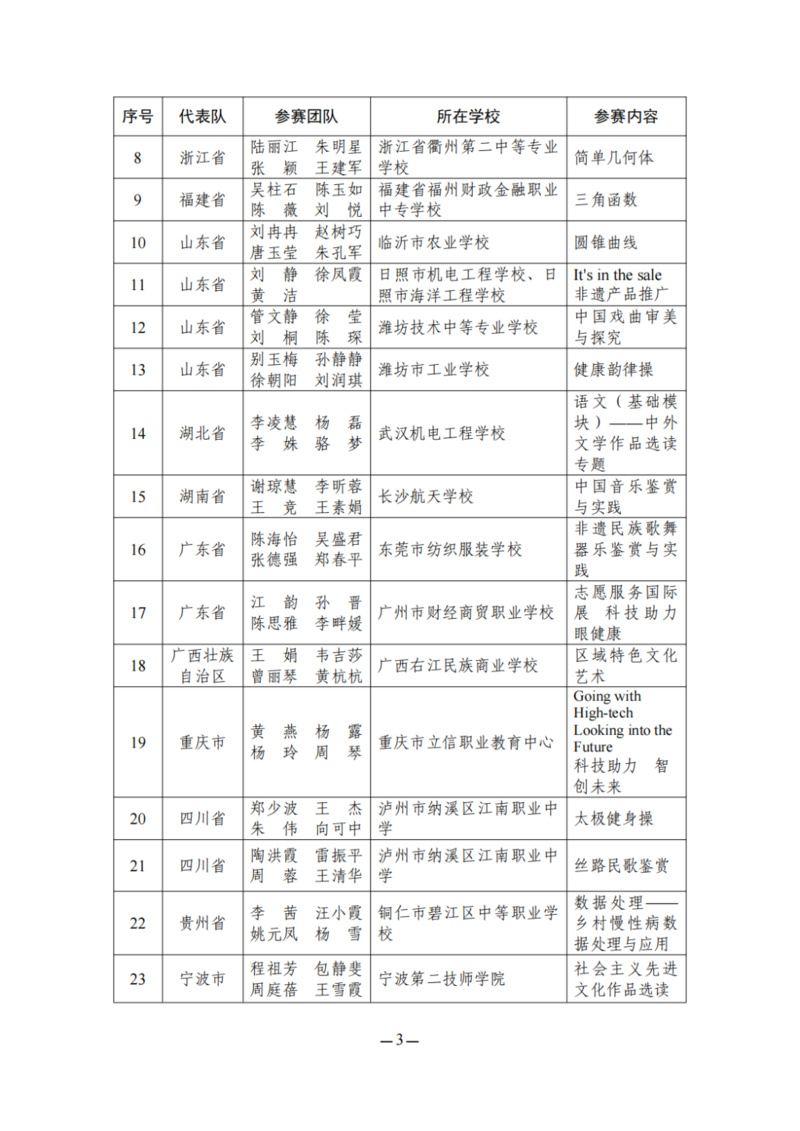 | 序号 | 代表队 | 参赛团队 | 所在学校 | 参赛内容 |
|---|---|---|---|---|
| 8 | 浙江省 | 陆丽江 朱明星 张 颖 王建军 | 浙江省衢州第二中等专业学校 | 简单几何体 |
| 9 | 福建省 | 吴柱石 陈玉如 陈 薇 刘 悦 | 福建省福州财政金融职业中专学校 | 三角函数 |
| 10 | 山东省 | 刘冉冉 赵树巧 唐玉莹 朱孔军 | 临沂市农业学校 | 圆锥曲线 |
| 11 | 山东省 | 刘 静 徐凤霞 黄 洁 | 日照市机电工程学校、日照市海洋工程学校 | It's in the sale 非遗产品推广 |
| 12 | 山东省 | 管文静 徐 莹 刘 桐 陈 琛 | 潍坊技术中等专业学校 | 中国戏曲审美与探究 |
| 13 | 山东省 | 别玉梅 孙静静 徐朝阳 刘润琪 | 潍坊市工业学校 | 健康韵律操 |
| 14 | 湖北省 | 李凌慧 杨 磊 李 姝 骆 梦 | 武汉机电工程学校 | 语文（基础模块）——中外文学作品选读专题 |
| 15 | 湖南省 | 谢琼慧 李昕蓉 王 竞 王素娟 | 长沙航天学校 | 中国音乐鉴赏与实践 |
| 16 | 广东省 | 陈海怡 吴盛君 张德强 郑春平 | 东莞市纺织服装学校 | 非遗民族歌舞器乐鉴赏与实践 |
| 17 | 广东省 | 江 韵 孙 晋 陈思雅 李畔媛 | 广州市财经商贸职业学校 | 志愿服务国际展 科技助力眼健康 |
| 18 | 广西壮族自治区 | 王 娟 韦吉莎 曾丽琴 黄杭杭 | 广西右江民族商业学校 | 区域特色文化艺术 |
| 19 | 重庆市 | 黄 燕 杨 露 杨 玲 周 琴 | 重庆市立信职业教育中心 | Going with High-tech Looking into the Future 科技助力 智创未来 |
| 20 | 四川省 | 郑少波 王 杰 朱 伟 向可中 | 泸州市纳溪区江南职业中学 | 太极健身操 |
| 21 | 四川省 | 陶洪霞 雷振平 周 蓉 王清华 | 泸州市纳溪区江南职业中学 | 丝路民歌鉴赏 |
| 22 | 贵州省 | 李 茜 汪小霞 姚元凤 杨 雪 | 铜仁市碧江区中等职业学校 | 数据处理——乡村慢性病数据处理与应用 |
| 23 | 宁波市 | 程祖芳 包静斐 周庭蓓 王雪霞 | 宁波第二技师学院 | 社会主义先进文化作品选读 |

—3—